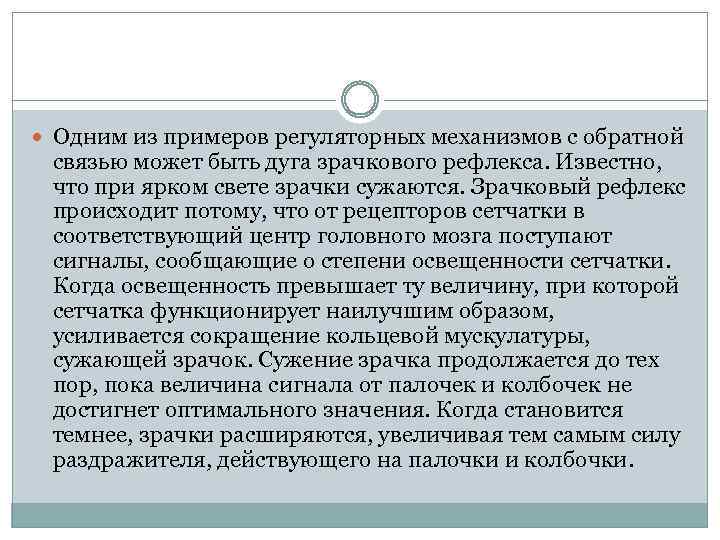 Одним из примеров регуляторных механизмов с обратной связью может быть дуга зрачкового рефлекса. Известно, что при ярком свете зрачки сужаются. Зрачковый рефлекс происходит потому, что от рецепторов сетчатки в соответствующий центр головного мозга поступают сигналы, сообщающие о степени освещенности сетчатки. Когда освещенность превышает ту величину, при которой сетчатка функционирует наилучшим образом, усиливается сокращение кольцевой мускулатуры, сужающей зрачок. Сужение зрачка продолжается до тех пор, пока величина сигнала от палочек и колбочек не достигнет оптимального значения. Когда становится темнее, зрачки расширяются, увеличивая тем самым силу раздражителя, действующего на палочки и колбочки.